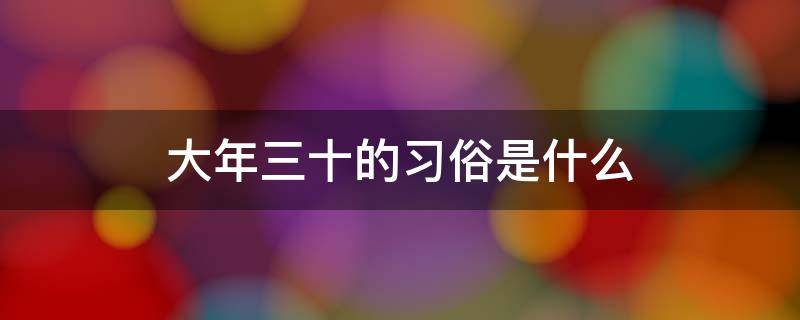 大年三十的习俗是什么